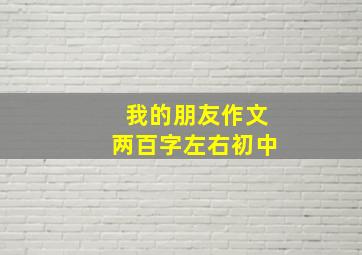 我的朋友作文
两百字左右初中